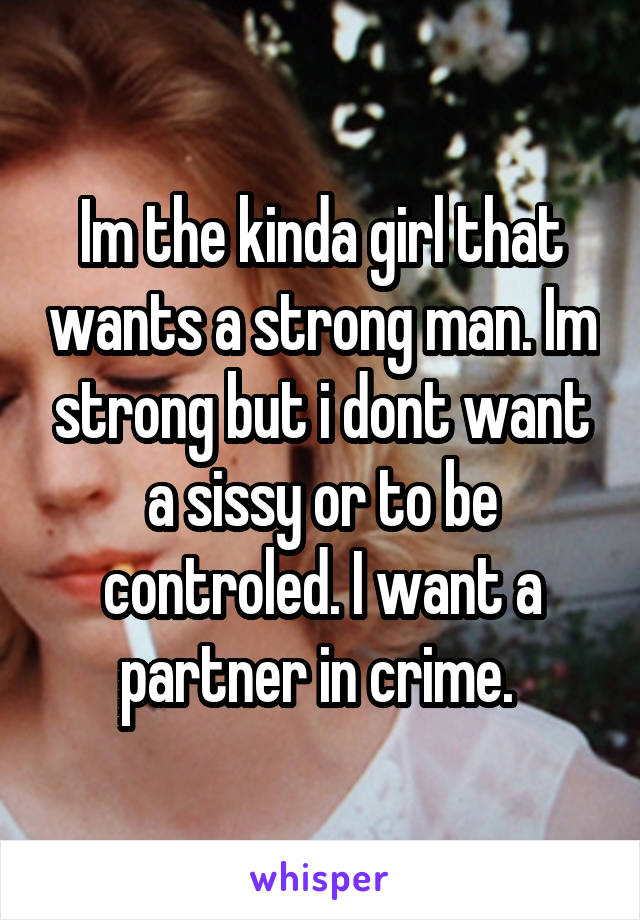 Im the kinda girl that wants a strong man. Im strong but i dont want a sissy or to be controled. I want a partner in crime.

whisper